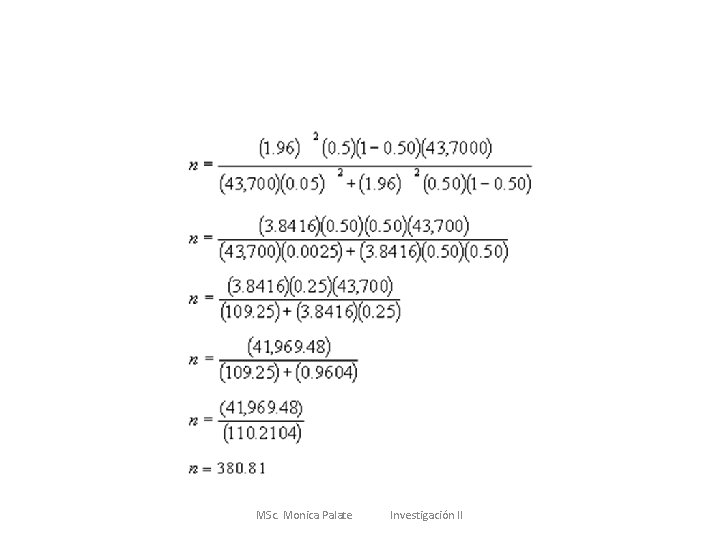 $n = \frac{(1.96)^2(0.5)(1-0.50)(43,7000)}{(43,700)(0.05)^2+(1.96)^2(0.50)(1-0.50)}$

$n = \frac{(3.8416)(0.50)(0.50)(43,700)}{(43,700)(0.0025)+(3.8416)(0.50)(0.50)}$

$n = \frac{(3.8416)(0.25)(43,700)}{(109.25)+(3.8416)(0.25)}$

$n = \frac{(41,969.48)}{(109.25)+(0.9604)}$

$n = \frac{(41,969.48)}{(110.2104)}$

$n = 380.81$

MSc. Monica Palate Investigación II